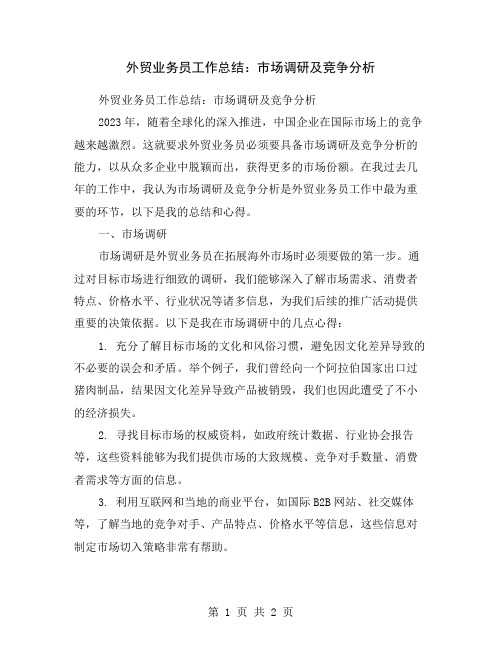 外贸业务员工作总结：市场调研及竞争分析

外贸业务员工作总结：市场调研及竞争分析

2023年，随着全球化的深入推进，中国企业在国际市场上的竞争越来越激烈。这就要求外贸业务员必须要具备市场调研及竞争分析的能力，以从众多企业中脱颖而出，获得更多的市场份额。在我过去几年的工作中，我认为市场调研及竞争分析是外贸业务员工作中最为重要的环节，以下是我的总结和心得。

一、市场调研

市场调研是外贸业务员在拓展海外市场时必须要做的第一步。通过对目标市场进行细致的调研，我们能够深入了解市场需求、消费者特点、价格水平、行业状况等诸多信息，为我们后续的推广活动提供重要的决策依据。以下是我在市场调研中的几点心得：

1. 充分了解目标市场的文化和风俗习惯，避免因文化差异导致的不必要的误会和矛盾。举个例子，我们曾经向一个阿拉伯国家出口过猪肉制品，结果因文化差异导致产品被销毁，我们也因此遭受了不小的经济损失。

2. 寻找目标市场的权威资料，如政府统计数据、行业协会报告等，这些资料能够为我们提供市场的大致规模、竞争对手数量、消费者需求等方面的信息。

3. 利用互联网和当地的商业平台，如国际B2B网站、社交媒体等，了解当地的竞争对手、产品特点、价格水平等信息，这些信息对制定市场切入策略非常有帮助。

第 1 页 共 2 页